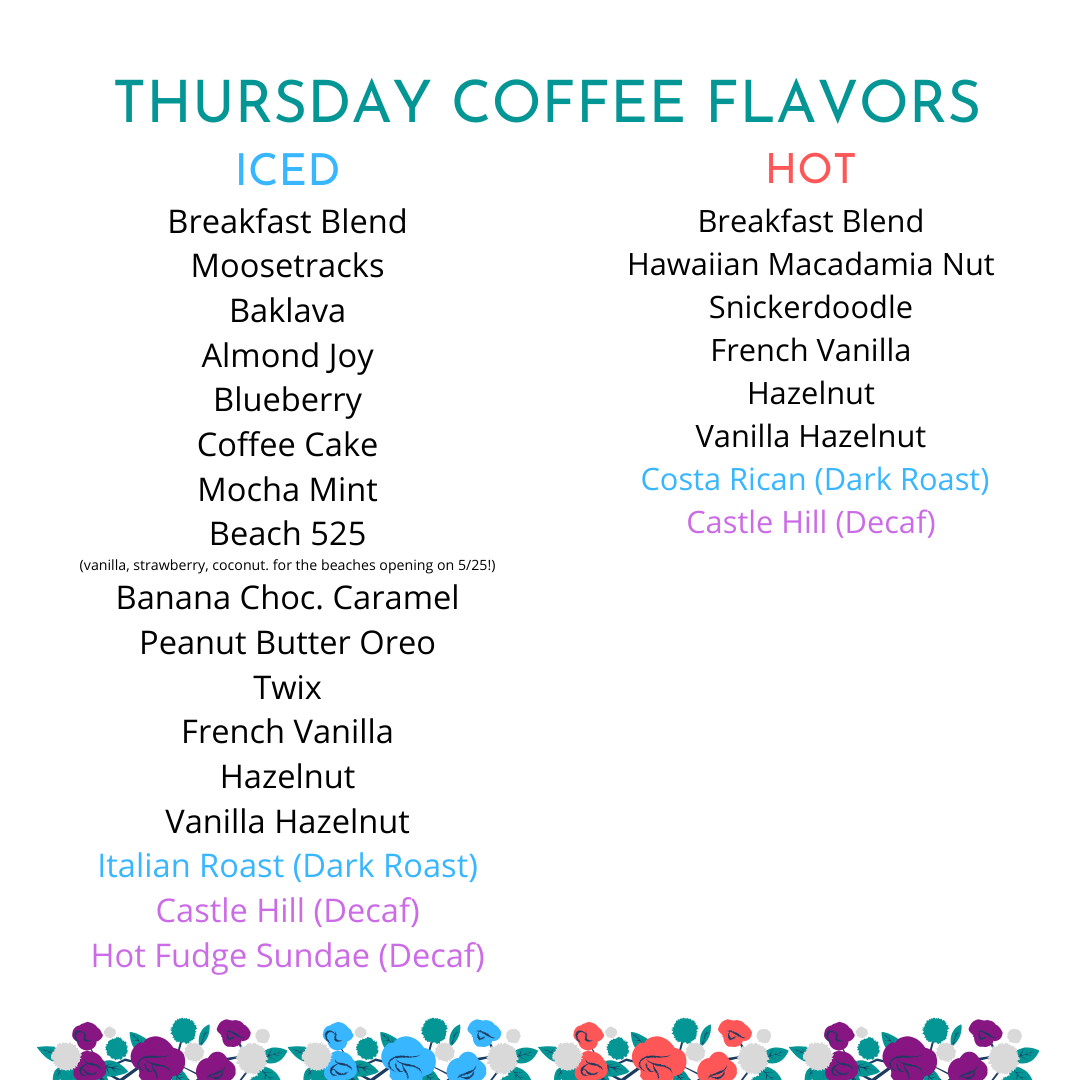 THURSDAY COFFEE FLAVORS

ICED

Breakfast Blend
Moosetracks
Baklava
Almond Joy
Blueberry
Coffee Cake
Mocha Mint
Beach 525
(vanilla, strawberry, coconut. for the beaches opening on 5/25!)
Banana Choc. Caramel
Peanut Butter Oreo
Twix
French Vanilla
Hazelnut
Vanilla Hazelnut
Italian Roast (Dark Roast)
Castle Hill (Decaf)
Hot Fudge Sundae (Decaf)

HOT

Breakfast Blend
Hawaiian Macadamia Nut
Snickerdoodle
French Vanilla
Hazelnut
Vanilla Hazelnut
Costa Rican (Dark Roast)
Castle Hill (Decaf)